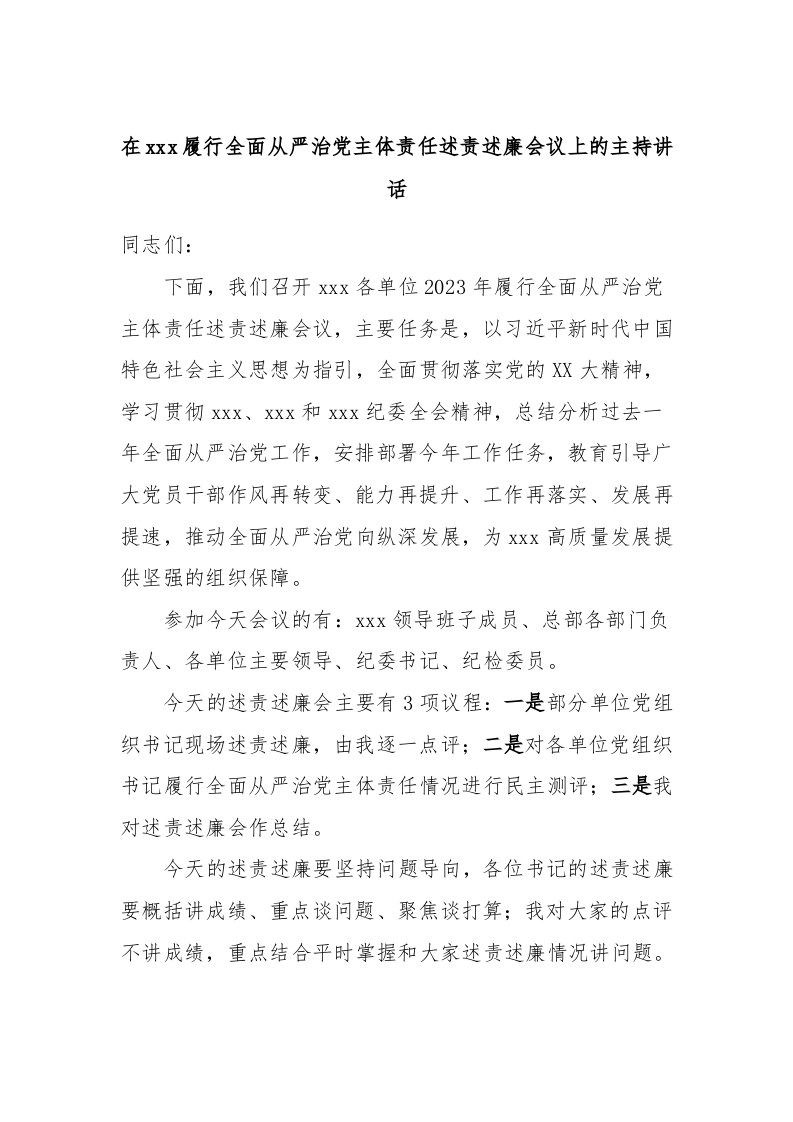 在xxx履行全面从严治党主体责任述责述廉会议上的主持讲话

同志们：

下面，我们召开xxx各单位2023年履行全面从严治党主体责任述责述廉会议，主要任务是，以习近平新时代中国特色社会主义思想为指引，全面贯彻落实党的XX大精神，学习贯彻xxx、xxx和xxx纪委全会精神，总结分析过去一年全面从严治党工作，安排部署今年工作任务，教育引导广大党员干部作风再转变、能力再提升、工作再落实、发展再提速，推动全面从严治党向纵深发展，为xxx高质量发展提供坚强的组织保障。

参加今天会议的有：xxx领导班子成员、总部各部门负责人、各单位主要领导、纪委书记、纪检委员。

今天的述责述廉会主要有3项议程：一是部分单位党组织书记现场述责述廉，由我逐一点评；二是对各单位党组织书记履行全面从严治党主体责任情况进行民主测评；三是我对述责述廉会作总结。

今天的述责述廉要坚持问题导向，各位书记的述责述廉要概括讲成绩、重点谈问题、聚焦谈打算；我对大家的点评不讲成绩，重点结合平时掌握和大家述责述廉情况讲问题。